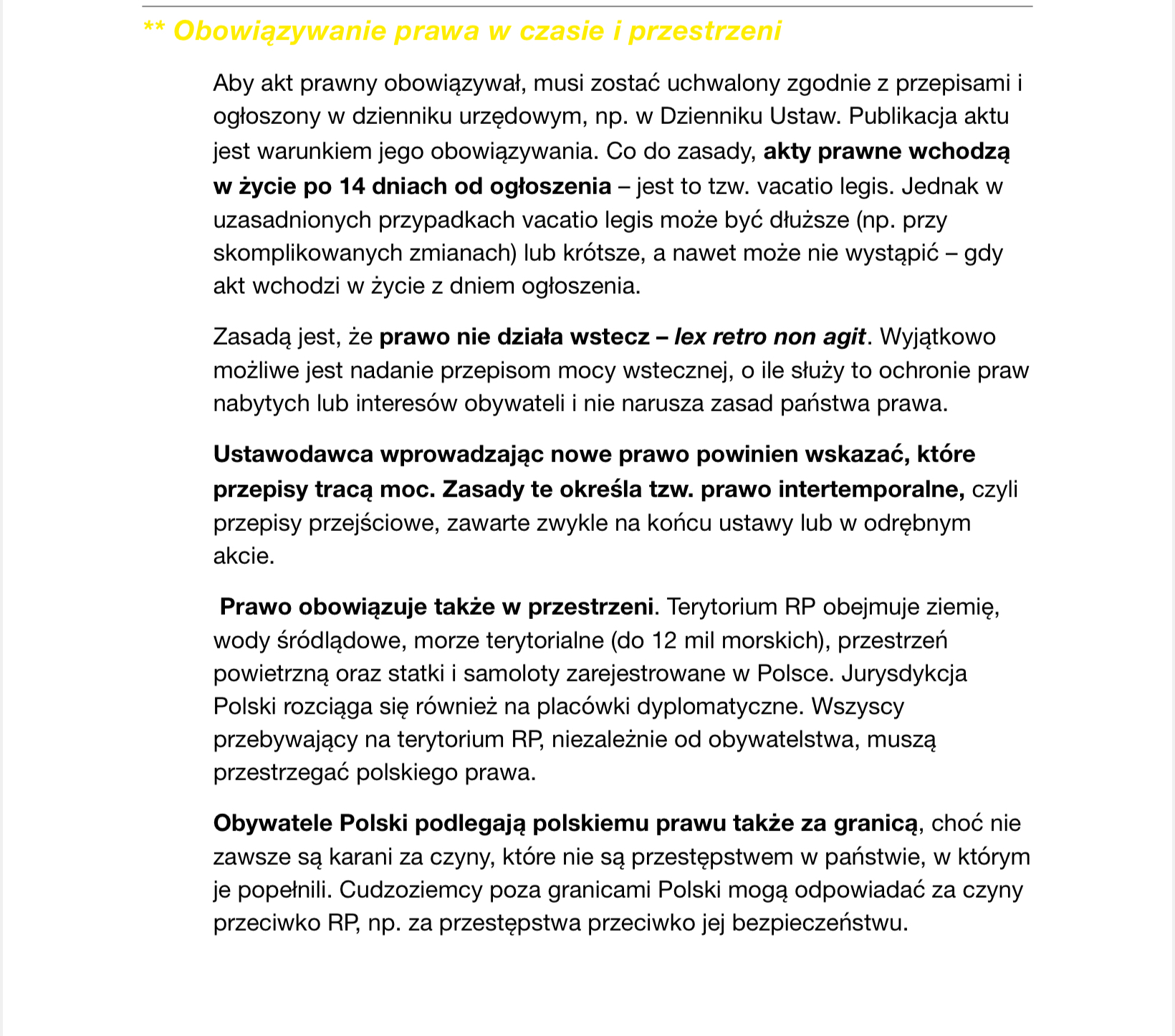 ** Obowiązywanie prawa w czasie i przestrzeni

Aby akt prawny obowiązywał, musi zostać uchwalony zgodnie z przepisami i ogłoszony w dzienniku urzędowym, np. w Dzienniku Ustaw. Publikacja aktu jest warunkiem jego obowiązywania. Co do zasady, akty prawne wchodzą w życie po 14 dniach od ogłoszenia – jest to tzw. vacatio legis. Jednak w uzasadnionych przypadkach vacatio legis może być dłuższe (np. przy skomplikowanych zmianach) lub krótsze, a nawet może nie wystąpić – gdy akt wchodzi w życie z dniem ogłoszenia.

Zasadą jest, że prawo nie działa wstecz – lex retro non agit. Wyjątkowo możliwe jest nadanie przepisom mocy wstecznej, o ile służy to ochronie praw nabytych lub interesów obywateli i nie narusza zasad państwa prawa.

Ustawodawca wprowadzając nowe prawo powinien wskazać, które przepisy tracą moc. Zasady te określa tzw. prawo intertemporalne, czyli przepisy przejściowe, zawarte zwykle na końcu ustawy lub w odrębnym akcie.

Prawo obowiązuje także w przestrzeni. Terytorium RP obejmuje ziemię, wody śródlądowe, morze terytorialne (do 12 mil morskich), przestrzeń powietrzną oraz statki i samoloty zarejestrowane w Polsce. Jurysdykcja Polski rozciąga się również na placówki dyplomatyczne. Wszyscy przebywający na terytorium RP, niezależnie od obywatelstwa, muszą przestrzegać polskiego prawa.

Obywatele Polski podlegają polskiemu prawu także za granicą, choć nie zawsze są karani za czyny, które nie są przestępstwem w państwie, w którym je popełnili. Cudzoziemcy poza granicami Polski mogą odpowiadać za czyny przeciwko RP, np. za przestępstwa przeciwko jej bezpieczeństwu.